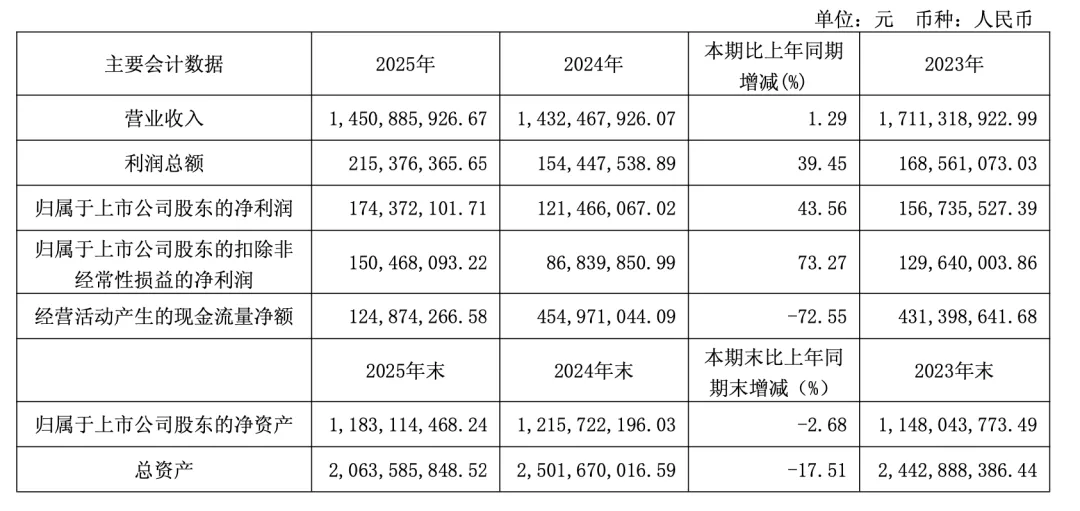 单位：元　币种：人民币

| 主要会计数据 | 2025年 | 2024年 | 本期比上年同期增减(%) | 2023年 |
|---|---|---|---|---|
| 营业收入 | 1,450,885,926.67 | 1,432,467,926.07 | 1.29 | 1,711,318,922.99 |
| 利润总额 | 215,376,365.65 | 154,447,538.89 | 39.45 | 168,561,073.03 |
| 归属于上市公司股东的净利润 | 174,372,101.71 | 121,466,067.02 | 43.56 | 156,735,527.39 |
| 归属于上市公司股东的扣除非经常性损益的净利润 | 150,468,093.22 | 86,839,850.99 | 73.27 | 129,640,003.86 |
| 经营活动产生的现金流量净额 | 124,874,266.58 | 454,971,044.09 | -72.55 | 431,398,641.68 |
|  | 2025年末 | 2024年末 | 本期末比上年同期末增减（%） | 2023年末 |
| 归属于上市公司股东的净资产 | 1,183,114,468.24 | 1,215,722,196.03 | -2.68 | 1,148,043,773.49 |
| 总资产 | 2,063,585,848.52 | 2,501,670,016.59 | -17.51 | 2,442,888,386.44 |